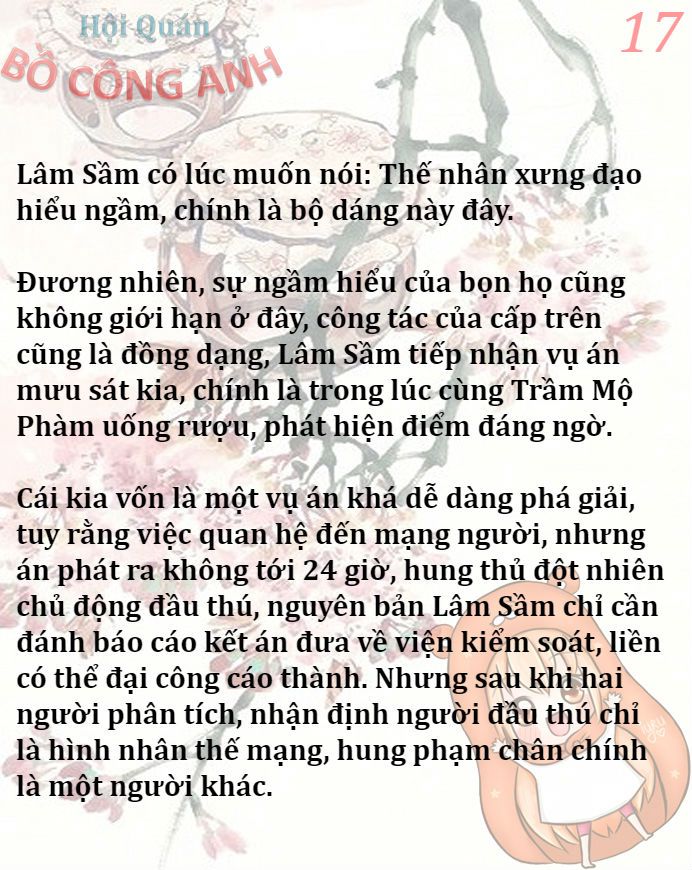 Hội Quán
BỒ CÔNG ANH

17

Lâm Sầm có lúc muốn nói: Thế nhân xưng đạo hiểu ngầm, chính là bộ dáng này đây.

Đương nhiên, sự ngầm hiểu của bọn họ cũng không giới hạn ở đây, công tác của cấp trên cũng là đồng dạng, Lâm Sầm tiếp nhận vụ án mưu sát kia, chính là trong lúc cùng Trầm Mộ Phàm uống rượu, phát hiện điểm đáng ngờ.

Cái kia vốn là một vụ án khá dễ dàng phá giải, tuy rằng việc quan hệ đến mạng người, nhưng án phát ra không tới 24 giờ, hung thủ đột nhiên chủ động đầu thú, nguyên bản Lâm Sầm chỉ cần đánh báo cáo kết án đưa về viện kiểm soát, liền có thể đại công cáo thành. Nhưng sau khi hai người phân tích, nhận định người đầu thú chỉ là hình nhân thế mạng, hung phạm chân chính là một người khác.